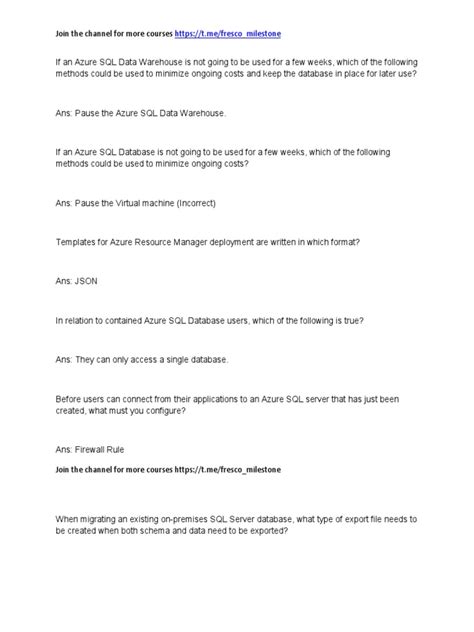 Join the channel for more courses https://t.me/fresco_milestone

If an Azure SQL Data Warehouse is not going to be used for a few weeks, which of the following methods could be used to minimize ongoing costs and keep the database in place for later use?

Ans: Pause the Azure SQL Data Warehouse.

If an Azure SQL Database is not going to be used for a few weeks, which of the following methods could be used to minimize ongoing costs?

Ans: Pause the Virtual machine (Incorrect)

Templates for Azure Resource Manager deployment are written in which format?

Ans: JSON

In relation to contained Azure SQL Database users, which of the following is true?

Ans: They can only access a single database.

Before users can connect from their applications to an Azure SQL server that has just been created, what must you configure?

Ans: Firewall Rule

Join the channel for more courses https://t.me/fresco_milestone

When migrating an existing on-premises SQL Server database, what type of export file needs to be created when both schema and data need to be exported?